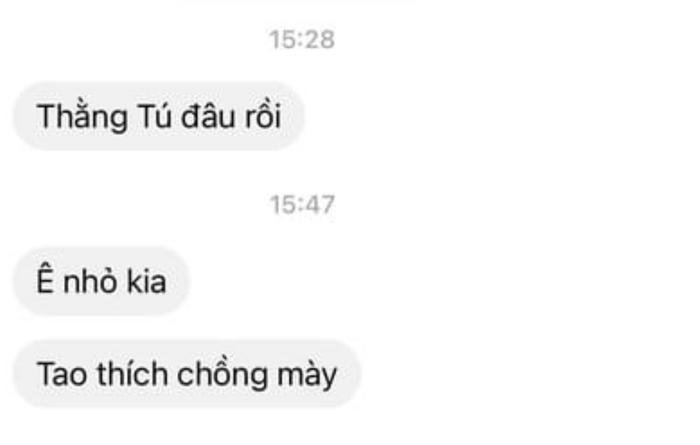 15:28

Thằng Tú đâu rồi

15:47

Ê nhỏ kia

Tao thích chồng mày